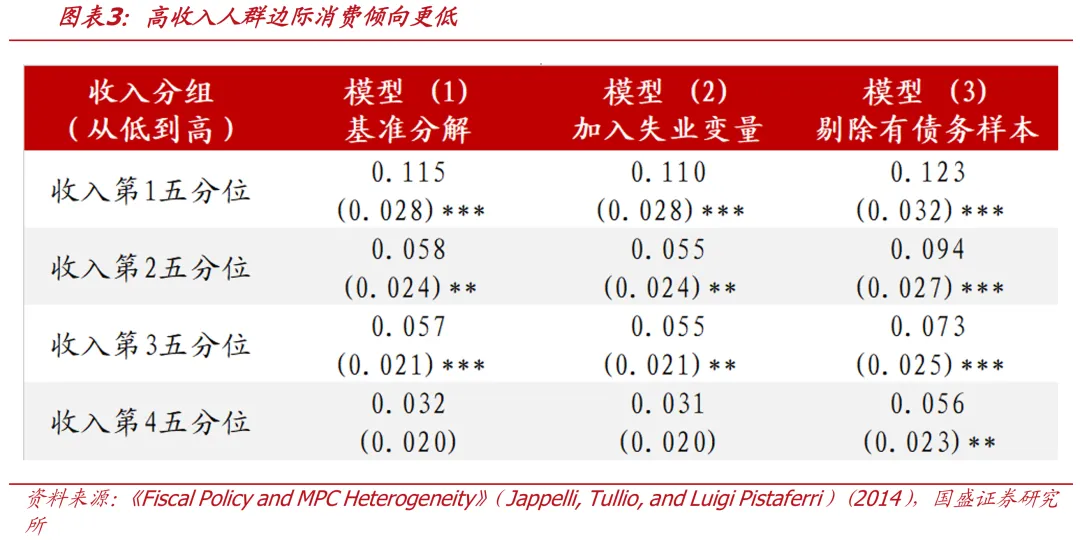 图表3：高收入人群边际消费倾向更低

| 收入分组（从低到高） | 模型（1）基准分解 | 模型（2）加入失业变量 | 模型（3）剔除有债务样本 |
|---|---|---|---|
| 收入第1五分位 | 0.115 (0.028)*** | 0.110 (0.028)*** | 0.123 (0.032)*** |
| 收入第2五分位 | 0.058 (0.024)** | 0.055 (0.024)** | 0.094 (0.027)*** |
| 收入第3五分位 | 0.057 (0.021)*** | 0.055 (0.021)** | 0.073 (0.025)*** |
| 收入第4五分位 | 0.032 (0.020) | 0.031 (0.020) | 0.056 (0.023)** |

资料来源：《Fiscal Policy and MPC Heterogeneity》（Jappelli, Tullio, and Luigi Pistaferri）（2014），国盛证券研究所